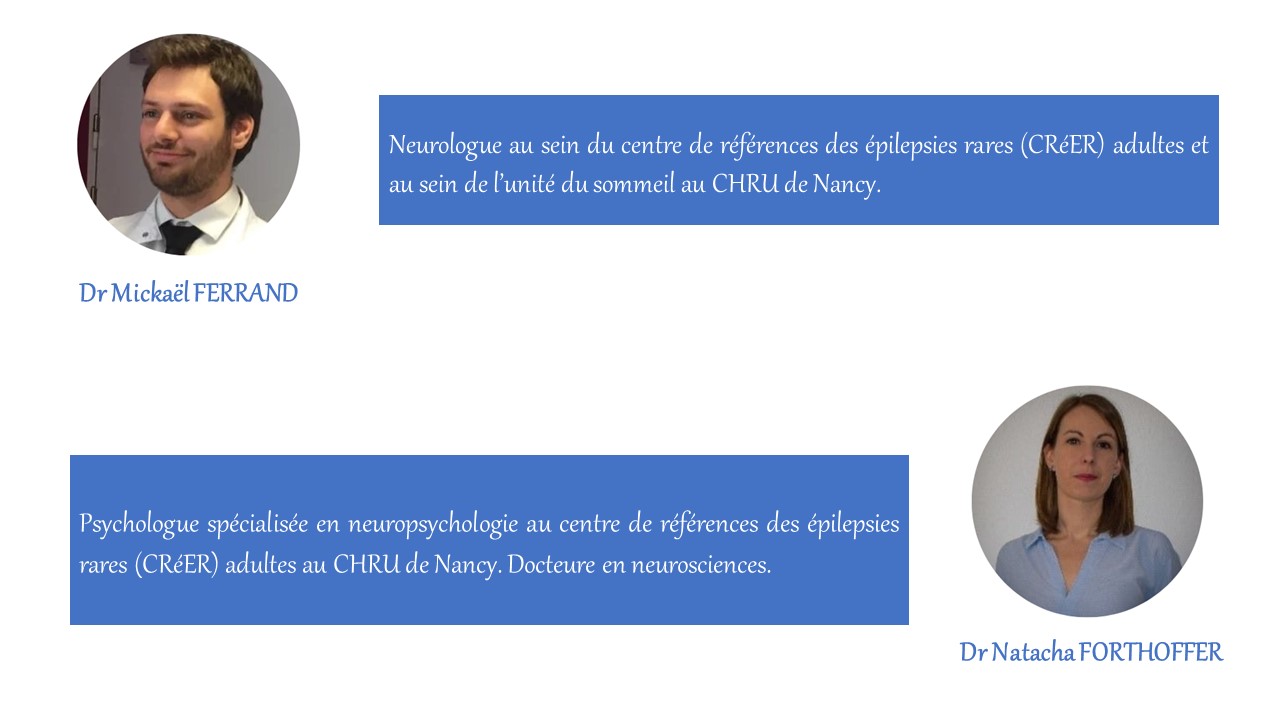 Neurologue au sein du centre de références des épilepsies rares (CRéER) adultes et au sein de l'unité du sommeil au CHRU de Nancy.

Dr Mickaël FERRAND

Psychologue spécialisée en neuropsychologie au centre de références des épilepsies rares (CRéER) adultes au CHRU de Nancy. Docteure en neurosciences.

Dr Natacha FORTHOFFER